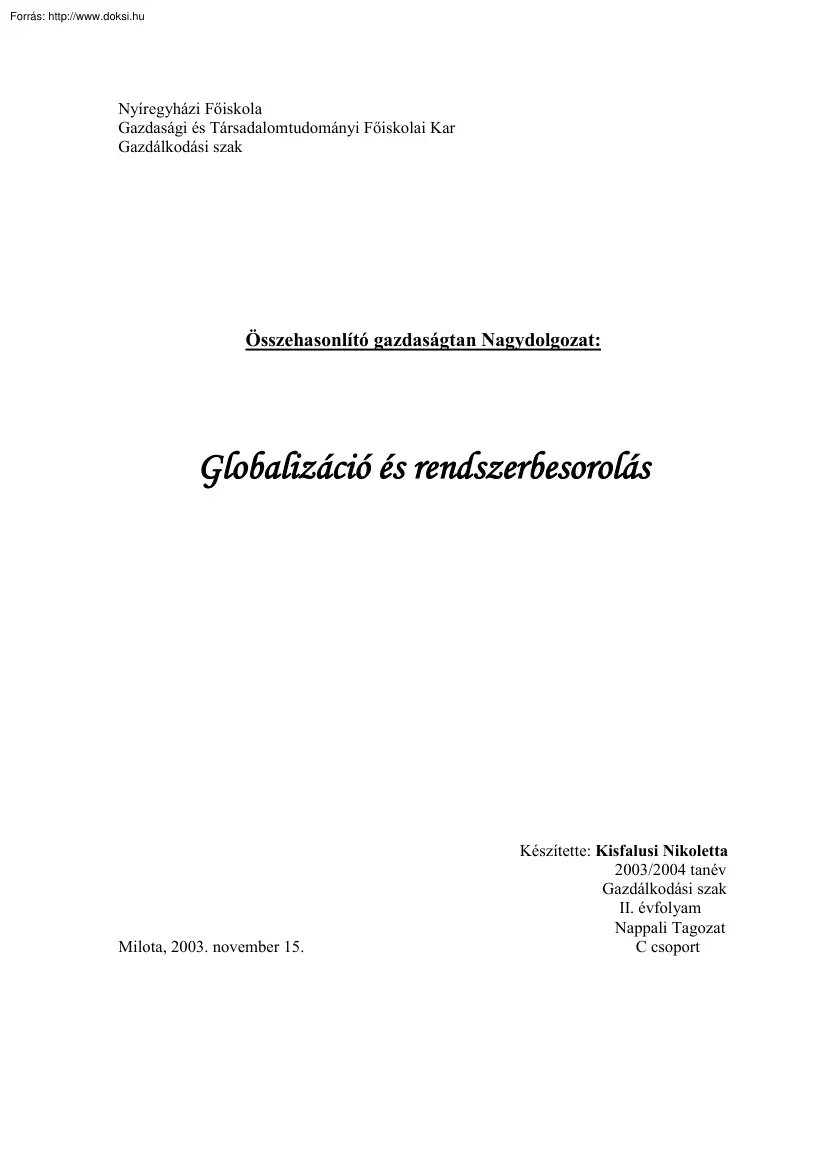 Forrás: http://www.doksi.hu

Nyíregyházi Főiskola
Gazdasági és Társadalomtudományi Főiskolai Kar
Gazdálkodási szak

Összehasonlító gazdaságtan Nagydolgozat:

Globalizáció és rendszerbesorolás

Készítette: Kisfalusi Nikoletta
2003/2004 tanév
Gazdálkodási szak
II. évfolyam
Nappali Tagozat
C csoport

Milota, 2003. november 15.